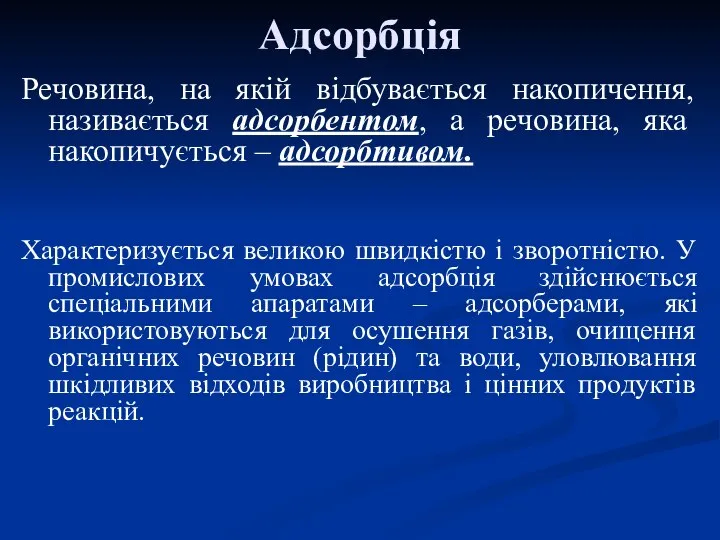 Адсорбція

Речовина, на якій відбувається накопичення, називається адсорбентом, а речовина, яка накопичується – адсорбтивом.

Характеризується великою швидкістю і зворотністю. У промислових умовах адсорбція здійснюється спеціальними апаратами – адсорберами, які використовуються для осушення газів, очищення органічних речовин (рідин) та води, уловлювання шкідливих відходів виробництва і цінних продуктів реакцій.